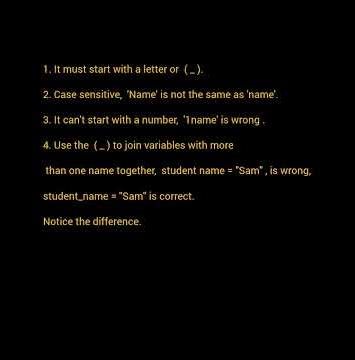 1. It must start with a letter or ( _ ).

2. Case sensitive, 'Name' is not the same as 'name'.

3. It can't start with a number, '1name' is wrong .

4. Use the ( _ ) to join variables with more

than one name together, student name = "Sam" , is wrong,

student_name = "Sam" is correct.

Notice the difference.